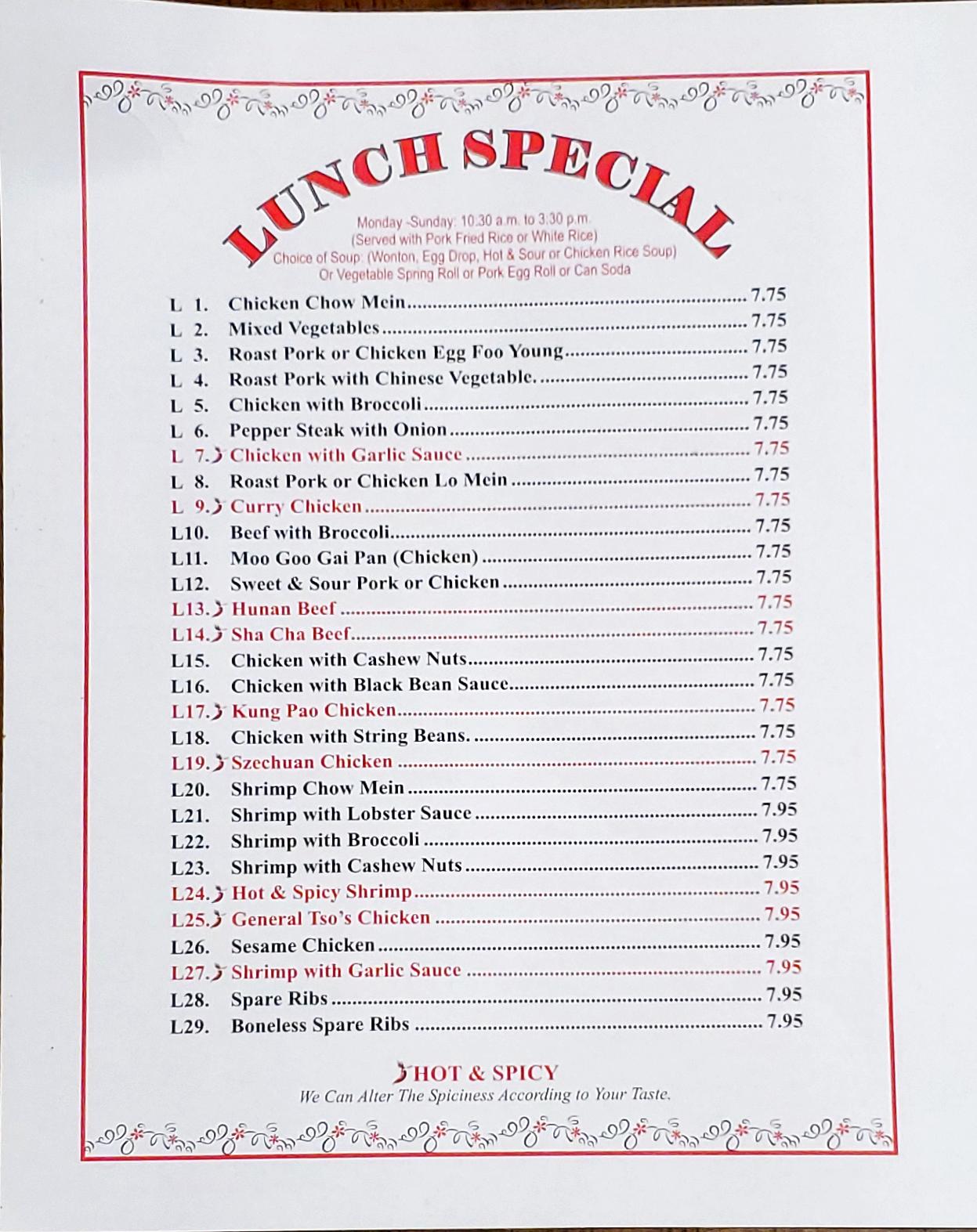 LUNCH SPECIAL

Monday -Sunday: 10:30 a.m. to 3:30 p.m.
(Served with Pork Fried Rice or White Rice)
Choice of Soup: (Wonton, Egg Drop, Hot & Sour or Chicken Rice Soup)
Or Vegetable Spring Roll or Pork Egg Roll or Can Soda

L 1. Chicken Chow Mein 7.75
L 2. Mixed Vegetables 7.75
L 3. Roast Pork or Chicken Egg Foo Young 7.75
L 4. Roast Pork with Chinese Vegetable. 7.75
L 5. Chicken with Broccoli 7.75
L 6. Pepper Steak with Onion 7.75
L 7. Chicken with Garlic Sauce 7.75
L 8. Roast Pork or Chicken Lo Mein 7.75
L 9. Curry Chicken 7.75
L10. Beef with Broccoli 7.75
L11. Moo Goo Gai Pan (Chicken) 7.75
L12. Sweet & Sour Pork or Chicken 7.75
L13. Hunan Beef 7.75
L14. Sha Cha Beef 7.75
L15. Chicken with Cashew Nuts 7.75
L16. Chicken with Black Bean Sauce 7.75
L17. Kung Pao Chicken 7.75
L18. Chicken with String Beans. 7.75
L19. Szechuan Chicken 7.75
L20. Shrimp Chow Mein 7.75
L21. Shrimp with Lobster Sauce 7.95
L22. Shrimp with Broccoli 7.95
L23. Shrimp with Cashew Nuts 7.95
L24. Hot & Spicy Shrimp 7.95
L25. General Tso's Chicken 7.95
L26. Sesame Chicken 7.95
L27. Shrimp with Garlic Sauce 7.95
L28. Spare Ribs 7.95
L29. Boneless Spare Ribs 7.95

HOT & SPICY
We Can Alter The Spiciness According to Your Taste.